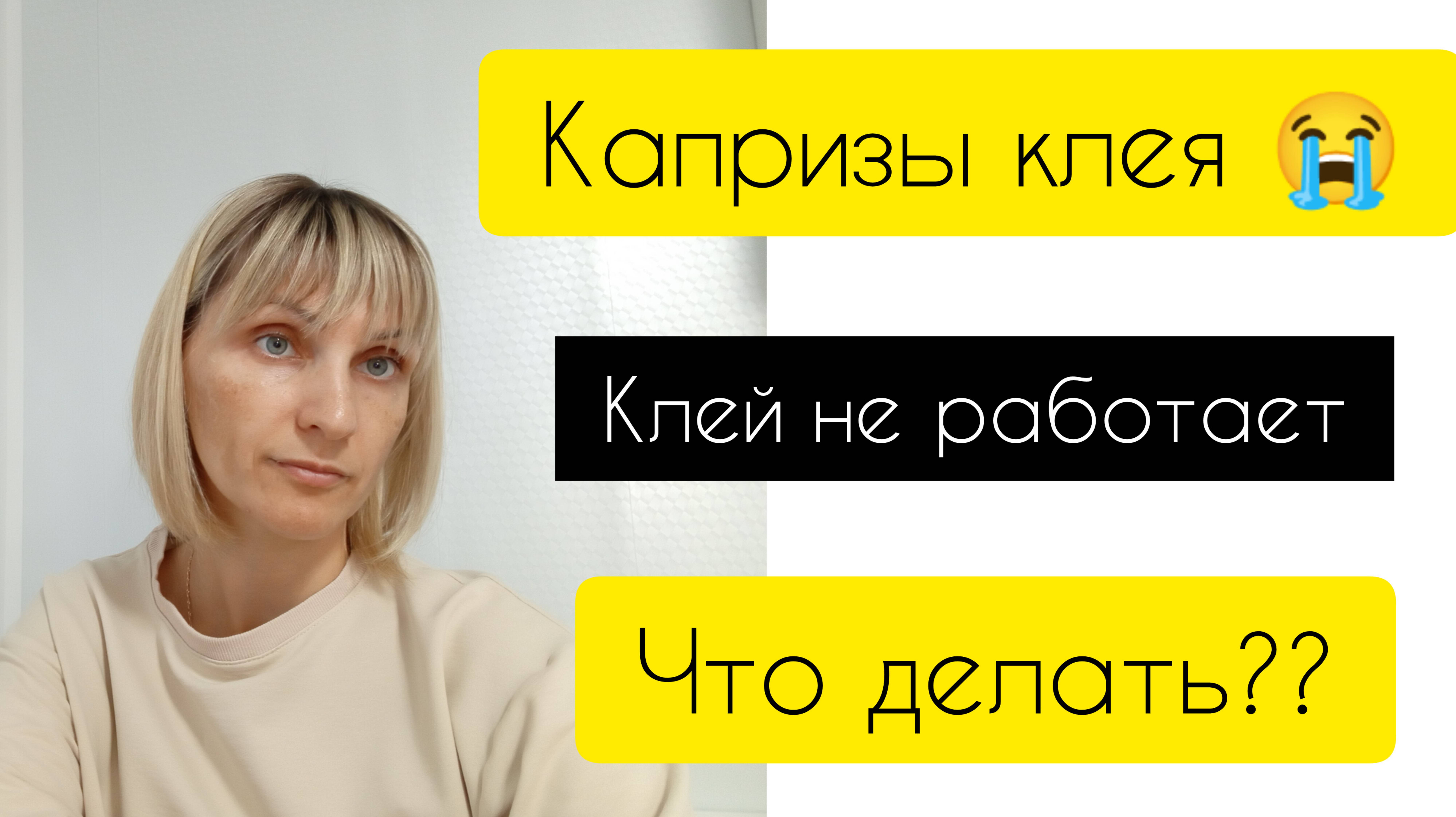 Капризы клея 😭

Клей не работает

Что делать??